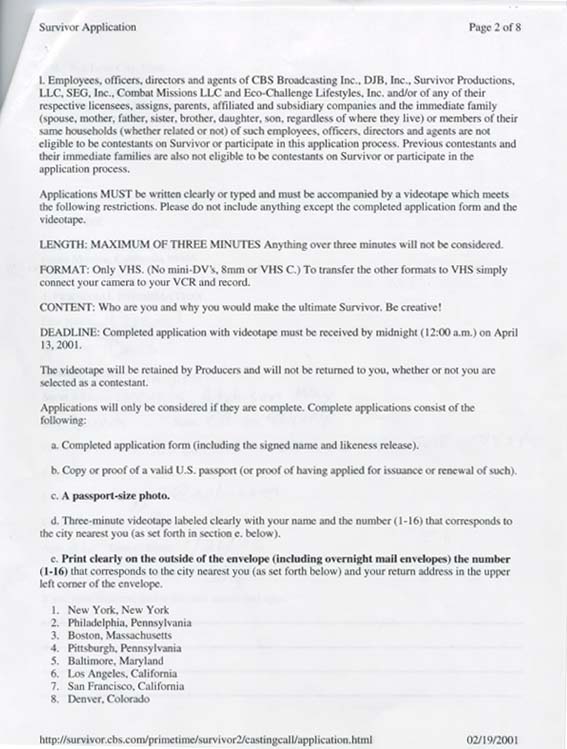 Survivor Application

Page 2 of 8

l. Employees, officers, directors and agents of CBS Broadcasting Inc., DJB, Inc., Survivor Productions, LLC, SEG, Inc., Combat Missions LLC and Eco-Challenge Lifestyles, Inc. and/or of any of their respective licensees, assigns, parents, affiliated and subsidiary companies and the immediate family (spouse, mother, father, sister, brother, daughter, son, regardless of where they live) or members of their same households (whether related or not) of such employees, officers, directors and agents are not eligible to be contestants on Survivor or participate in this application process. Previous contestants and their immediate families are also not eligible to be contestants on Survivor or participate in the application process.

Applications MUST be written clearly or typed and must be accompanied by a videotape which meets the following restrictions. Please do not include anything except the completed application form and the videotape.

LENGTH: MAXIMUM OF THREE MINUTES Anything over three minutes will not be considered.

FORMAT: Only VHS. (No mini-DV's, 8mm or VHS C.) To transfer the other formats to VHS simply connect your camera to your VCR and record.

CONTENT: Who are you and why you would make the ultimate Survivor. Be creative!

DEADLINE: Completed application with videotape must be received by midnight (12:00 a.m.) on April 13, 2001.

The videotape will be retained by Producers and will not be returned to you, whether or not you are selected as a contestant.

Applications will only be considered if they are complete. Complete applications consist of the following:

a. Completed application form (including the signed name and likeness release).

b. Copy or proof of a valid U.S. passport (or proof of having applied for issuance or renewal of such).

c. A passport-size photo.

d. Three-minute videotape labeled clearly with your name and the number (1-16) that corresponds to the city nearest you (as set forth in section e. below).

e. Print clearly on the outside of the envelope (including overnight mail envelopes) the number (1-16) that corresponds to the city nearest you (as set forth below) and your return address in the upper left corner of the envelope.

1. New York, New York
2. Philadelphia, Pennsylvania
3. Boston, Massachusetts
4. Pittsburgh, Pennsylvania
5. Baltimore, Maryland
6. Los Angeles, California
7. San Francisco, California
8. Denver, Colorado

http://survivor.cbs.com/primetime/survivor2/castingcall/application.html

02/19/2001